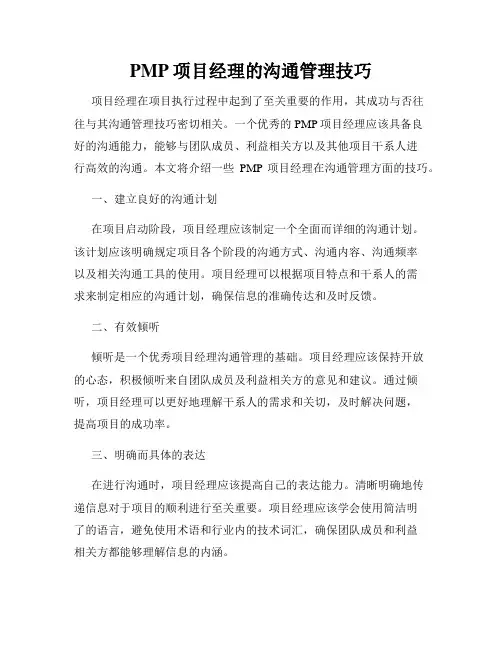 PMP 项目经理的沟通管理技巧

项目经理在项目执行过程中起到了至关重要的作用，其成功与否往往与其沟通管理技巧密切相关。一个优秀的 PMP 项目经理应该具备良好的沟通能力，能够与团队成员、利益相关方以及其他项目干系人进行高效的沟通。本文将介绍一些 PMP 项目经理在沟通管理方面的技巧。

一、建立良好的沟通计划

在项目启动阶段，项目经理应该制定一个全面而详细的沟通计划。该计划应该明确规定项目各个阶段的沟通方式、沟通内容、沟通频率以及相关沟通工具的使用。项目经理可以根据项目特点和干系人的需求来制定相应的沟通计划，确保信息的准确传达和及时反馈。

二、有效倾听

倾听是一个优秀项目经理沟通管理的基础。项目经理应该保持开放的心态，积极倾听来自团队成员及利益相关方的意见和建议。通过倾听，项目经理可以更好地理解干系人的需求和关切，及时解决问题，提高项目的成功率。

三、明确而具体的表达

在进行沟通时，项目经理应该提高自己的表达能力。清晰明确地传递信息对于项目的顺利进行至关重要。项目经理应该学会使用简洁明了的语言，避免使用术语和行业内的技术词汇，确保团队成员和利益相关方都能够理解信息的内涵。